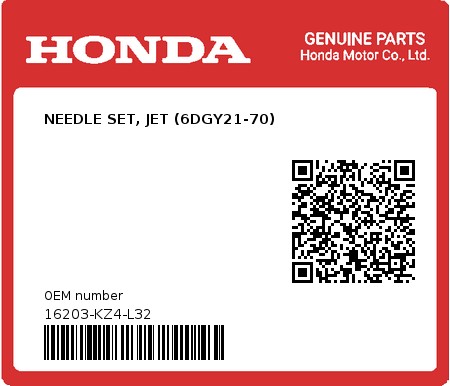 HONDA

GENUINE PARTS
Honda Motor Co., Ltd.

NEEDLE SET, JET (6DGY21-70)

0EM number
16203-KZ4-L32